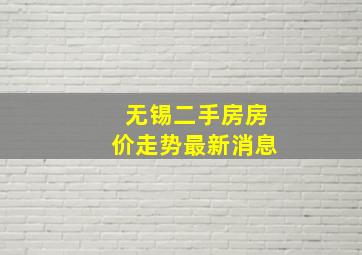 无锡二手房房价走势最新消息